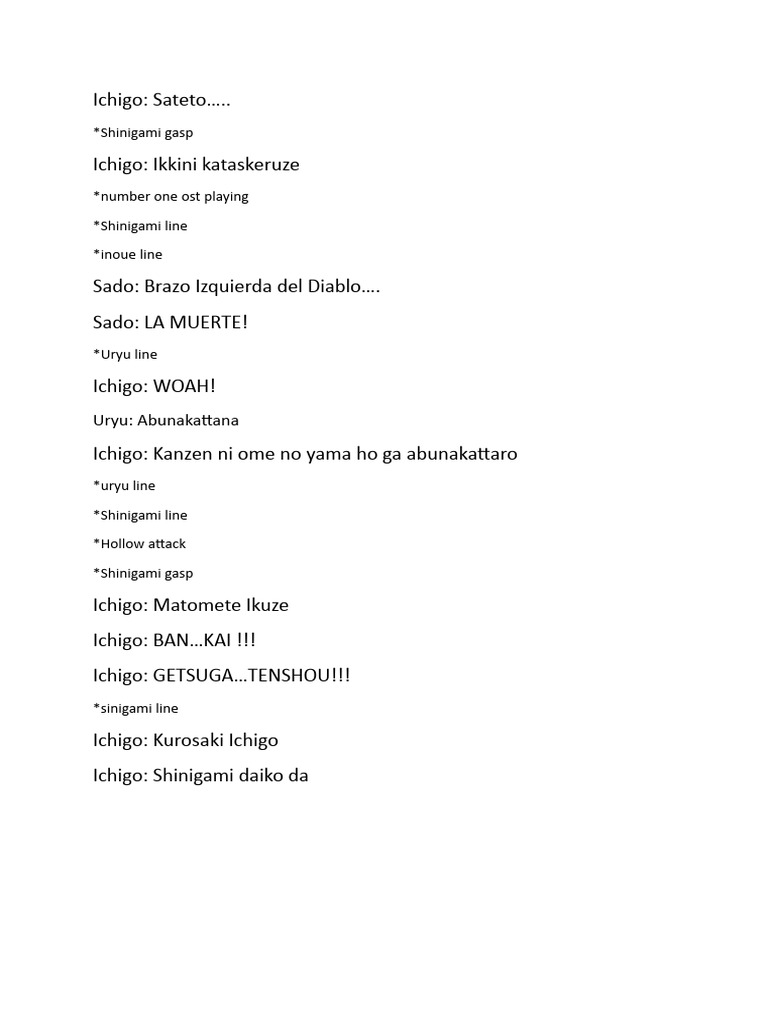 Ichigo: Sateto…..

*Shinigami gasp

Ichigo: Ikkini kataskeruze

*number one ost playing

*Shinigami line

*inoue line

Sado: Brazo Izquierda del Diablo….

Sado: LA MUERTE!

*Uryu line

Ichigo: WOAH!

Uryu: Abunakattana

Ichigo: Kanzen ni ome no yama ho ga abunakattaro

*uryu line

*Shinigami line

*Hollow attack

*Shinigami gasp

Ichigo: Matomete Ikuze

Ichigo: BAN…KAI !!!

Ichigo: GETSUGA…TENSHOU!!!

*sinigami line

Ichigo: Kurosaki Ichigo

Ichigo: Shinigami daiko da